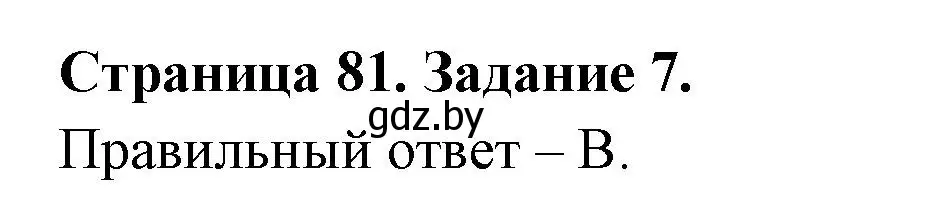 Страница 81. Задание 7.
gdz.by
Правильный ответ – В.